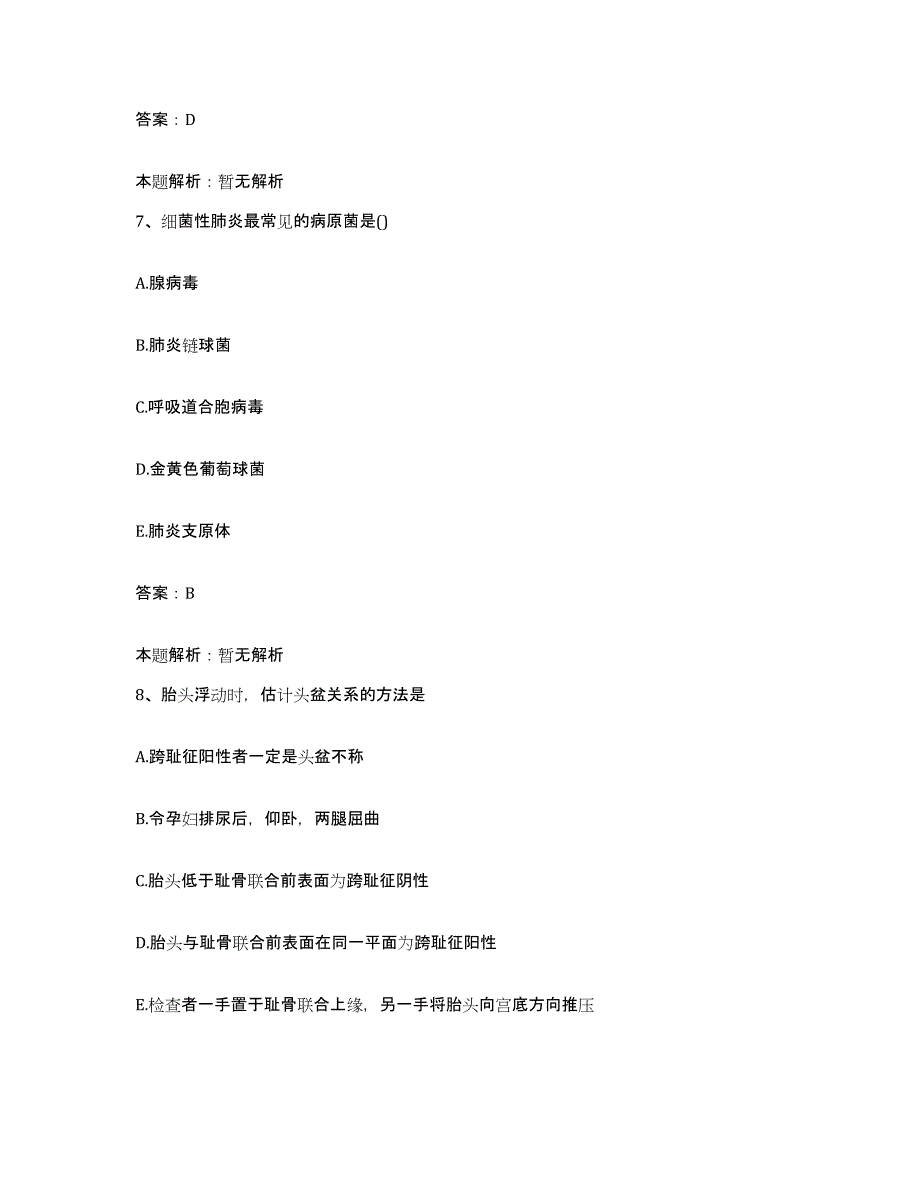 答案：D

本题解析：暂无解析

7、细菌性肺炎最常见的病原菌是()

A.腺病毒

B.肺炎链球菌

C.呼吸道合胞病毒

D.金黄色葡萄球菌

E.肺炎支原体

答案：B

本题解析：暂无解析

8、胎头浮动时，估计头盆关系的方法是

A.跨耻征阳性者一定是头盆不称

B.令孕妇排尿后，仰卧，两腿屈曲

C.胎头低于耻骨联合前表面为跨耻征阴性

D.胎头与耻骨联合前表面在同一平面为跨耻征阳性

E.检查者一手置于耻骨联合上缘，另一手将胎头向宫底方向推压